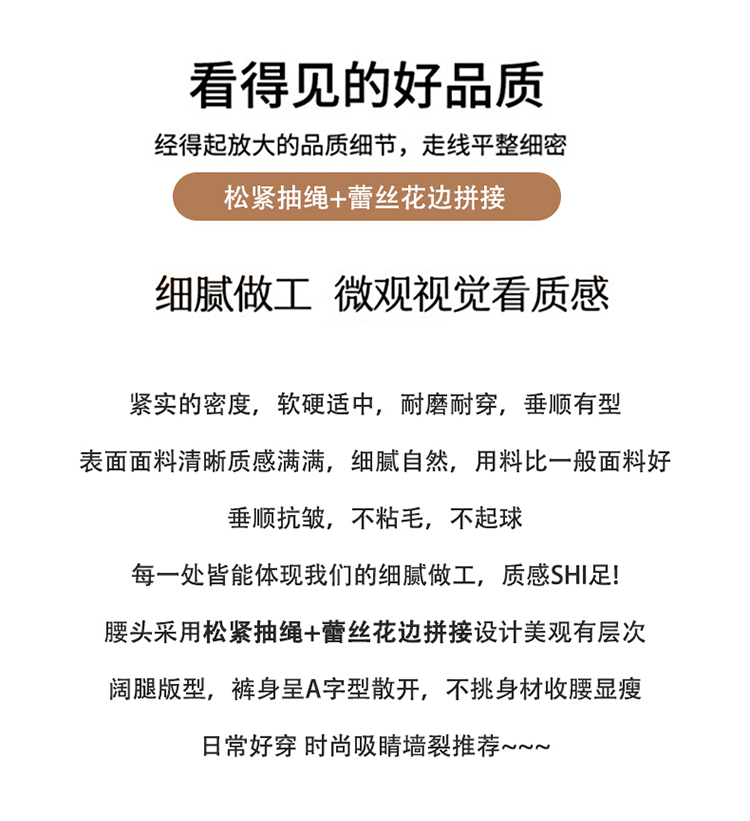 看得见的好品质

经得起放大的品质细节，走线平整细密

松紧抽绳+蕾丝花边拼接

细腻做工 微观视觉看质感

紧实的密度，软硬适中，耐磨耐穿，垂顺有型

表面面料清晰质感满满，细腻自然，用料比一般面料好

垂顺抗皱，不粘毛，不起球

每一处皆能体现我们的细腻做工，质感SHI足!

腰头采用松紧抽绳+蕾丝花边拼接设计美观有层次

阔腿版型，裤身呈A字型散开，不挑身材收腰显瘦

日常好穿 时尚吸睛墙裂推荐~~~